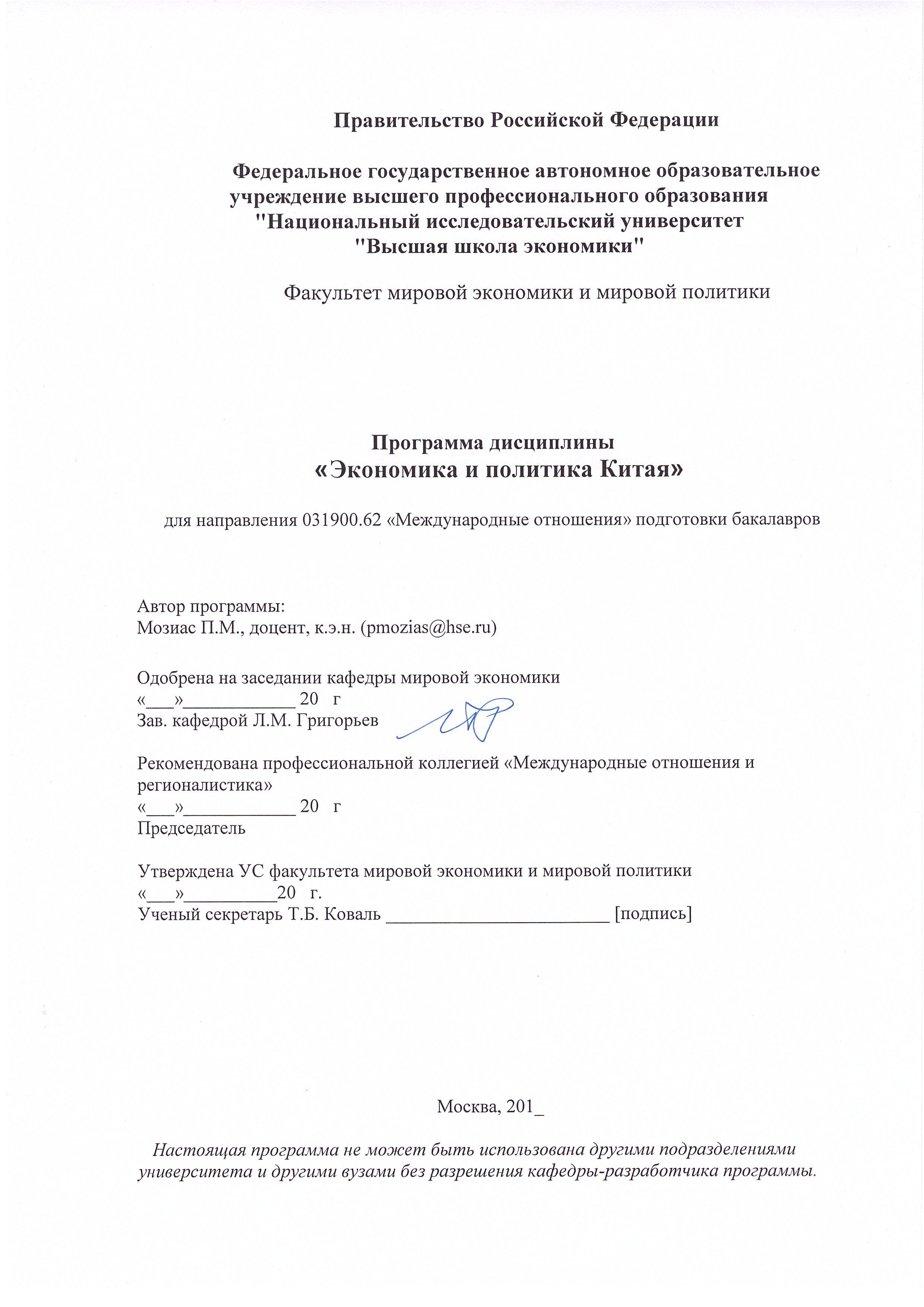 Правительство Российской Федерации

Федеральное государственное автономное образовательное учреждение высшего профессионального образования "Национальный исследовательский университет "Высшая школа экономики"

Факультет мировой экономики и мировой политики

Программа дисциплины
«Экономика и политика Китая»

для направления 031900.62 «Международные отношения» подготовки бакалавров

Автор программы:
Мозиас П.М., доцент, к.э.н. (pmozias@hse.ru)

Одобрена на заседании кафедры мировой экономики
«___»____________ 20 г
Зав. кафедрой Л.М. Григорьев

Рекомендована профессиональной коллегией «Международные отношения и регионалистика»
«___»____________ 20 г
Председатель

Утверждена УС факультета мировой экономики и мировой политики
«___»__________20 г.
Ученый секретарь Т.Б. Коваль ________________________ [подпись]

Москва, 201_

Настоящая программа не может быть использована другими подразделениями университета и другими вузами без разрешения кафедры-разработчика программы.